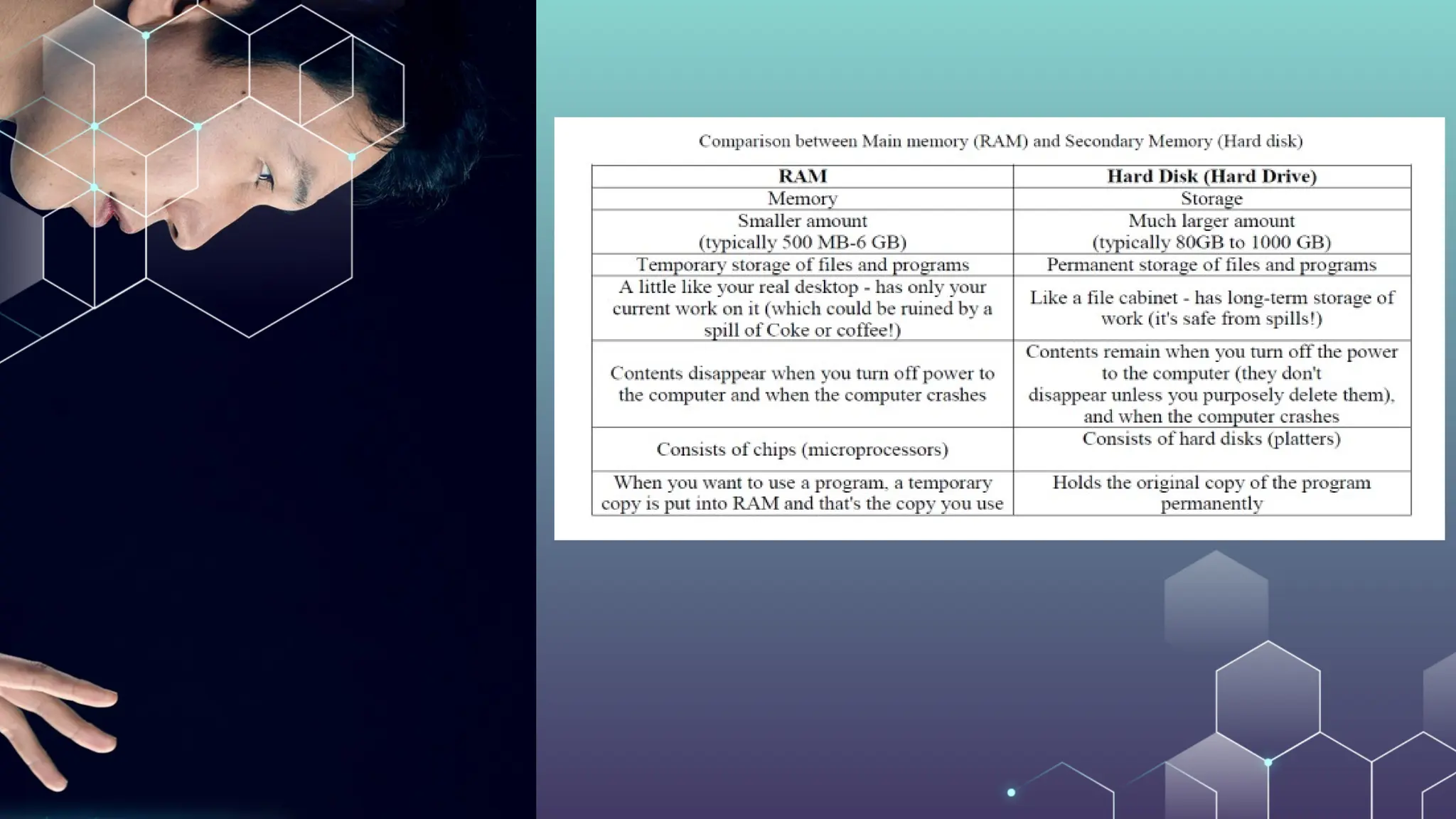 Comparison between Main memory (RAM) and Secondary Memory (Hard disk)

| RAM | Hard Disk (Hard Drive) |
|---|---|
| Memory | Storage |
| Smaller amount (typically 500 MB-6 GB) | Much larger amount (typically 80GB to 1000 GB) |
| Temporary storage of files and programs | Permanent storage of files and programs |
| A little like your real desktop - has only your current work on it (which could be ruined by a spill of Coke or coffee!) | Like a file cabinet - has long-term storage of work (it's safe from spills!) |
| Contents disappear when you turn off power to the computer and when the computer crashes | Contents remain when you turn off the power to the computer (they don't disappear unless you purposely delete them), and when the computer crashes |
| Consists of chips (microprocessors) | Consists of hard disks (platters) |
| When you want to use a program, a temporary copy is put into RAM and that's the copy you use | Holds the original copy of the program permanently |